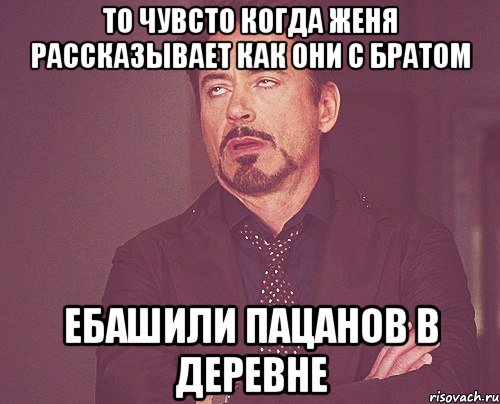 ТО ЧУВСТО КОГДА ЖЕНЯ РАССКАЗЫВАЕТ КАК ОНИ С БРАТОМ

ЕБАШИЛИ ПАЦАНОВ В ДЕРЕВНЕ

risovach.ru